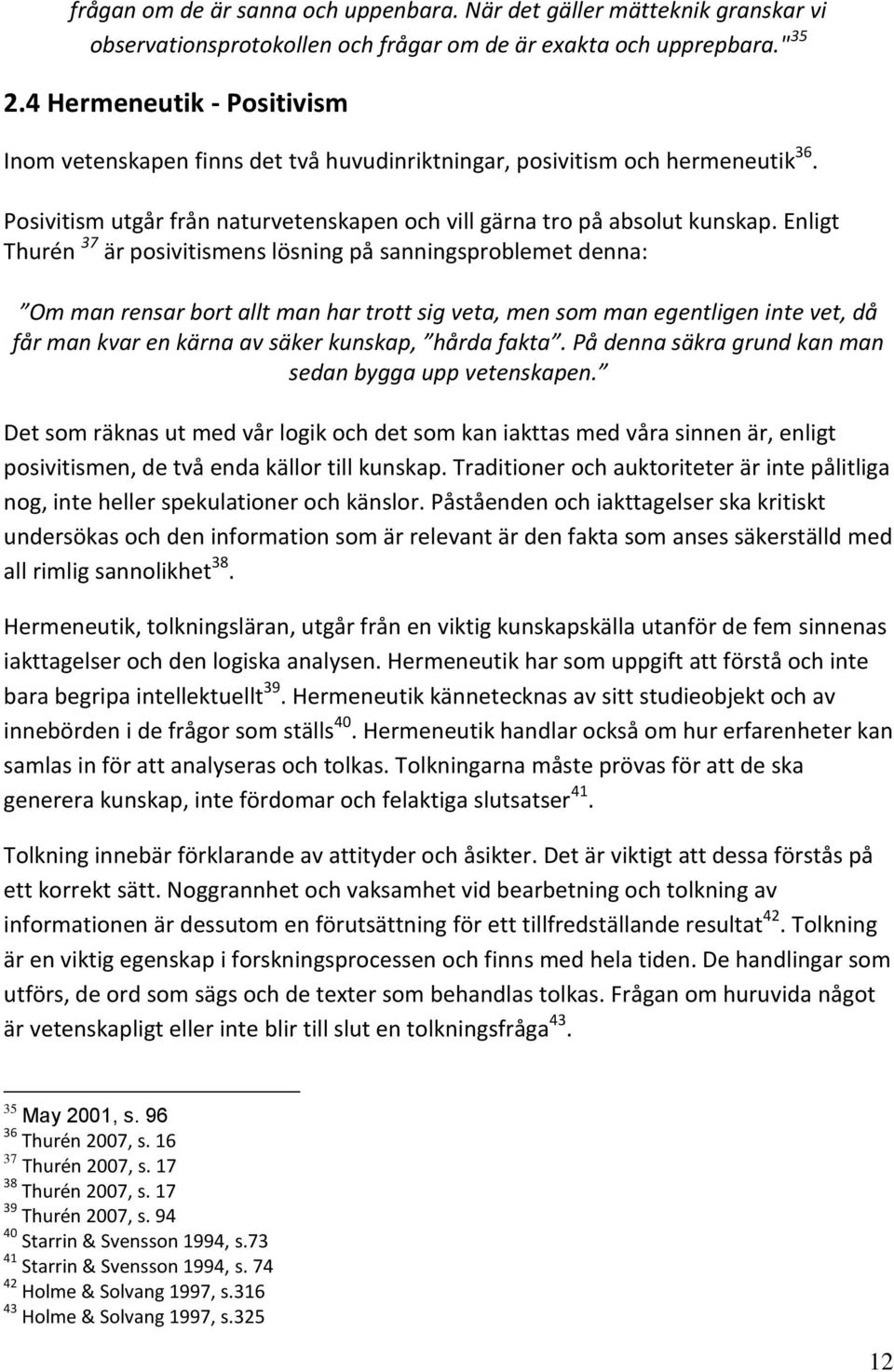 frågan om de är sanna och uppenbara. När det gäller mätteknik granskar vi observationsprotokollen och frågar om de är exakta och upprepbara."$^{35}$

2.4 Hermeneutik - Positivism

Inom vetenskapen finns det två huvudinriktningar, posivitism och hermeneutik$^{36}$.

Posivitism utgår från naturvetenskapen och vill gärna tro på absolut kunskap. Enligt Thurén $^{37}$ är posivitismens lösning på sanningsproblemet denna:

”Om man rensar bort allt man har trott sig veta, men som man egentligen inte vet, då får man kvar en kärna av säker kunskap, ”hårda fakta”. På denna säkra grund kan man sedan bygga upp vetenskapen.”

Det som räknas ut med vår logik och det som kan iakttas med våra sinnen är, enligt posivitismen, de två enda källor till kunskap. Traditioner och auktoriteter är inte pålitliga nog, inte heller spekulationer och känslor. Påståenden och iakttagelser ska kritiskt undersökas och den information som är relevant är den fakta som anses säkerställd med all rimlig sannolikhet$^{38}$.

Hermeneutik, tolkningsläran, utgår från en viktig kunskapskälla utanför de fem sinnenas iakttagelser och den logiska analysen. Hermeneutik har som uppgift att förstå och inte bara begripa intellektuellt$^{39}$. Hermeneutik kännetecknas av sitt studieobjekt och av innebörden i de frågor som ställs$^{40}$. Hermeneutik handlar också om hur erfarenheter kan samlas in för att analyseras och tolkas. Tolkningarna måste prövas för att de ska generera kunskap, inte fördomar och felaktiga slutsatser$^{41}$.

Tolkning innebär förklarande av attityder och åsikter. Det är viktigt att dessa förstås på ett korrekt sätt. Noggrannhet och vaksamhet vid bearbetning och tolkning av informationen är dessutom en förutsättning för ett tillfredställande resultat$^{42}$. Tolkning är en viktig egenskap i forskningsprocessen och finns med hela tiden. De handlingar som utförs, de ord som sägs och de texter som behandlas tolkas. Frågan om huruvida något är vetenskapligt eller inte blir till slut en tolkningsfråga$^{43}$.

$^{35}$ May 2001, s. 96
$^{36}$ Thurén 2007, s. 16
$^{37}$ Thurén 2007, s. 17
$^{38}$ Thurén 2007, s. 17
$^{39}$ Thurén 2007, s. 94
$^{40}$ Starrin & Svensson 1994, s.73
$^{41}$ Starrin & Svensson 1994, s. 74
$^{42}$ Holme & Solvang 1997, s.316
$^{43}$ Holme & Solvang 1997, s.325

12